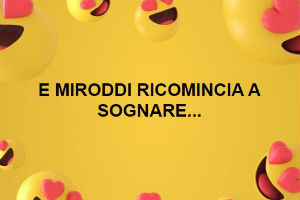 E MIRODDI RICOMINCIA A SOGNARE...